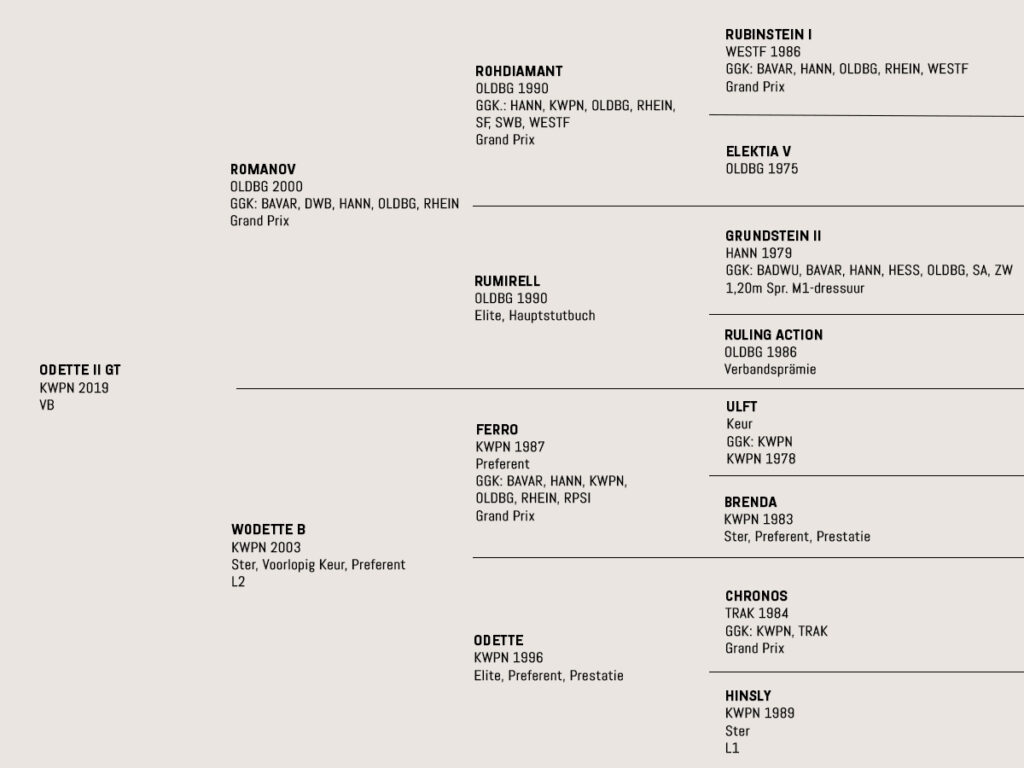 ODETTE II GT
KWPN 2019
VB

ROMANOV
OLDBG 2000
GGK: BAVAR, DWB, HANN, OLDBG, RHEIN
Grand Prix

WODETTE B
KWPN 2003
Ster, Voorlopig Keur, Preferent
L2

ROHDIAMANT
OLDBG 1990
GGK.: HANN, KWPN, OLDBG, RHEIN, SF, SWB, WESTF
Grand Prix

RUMIRELL
OLDBG 1990
Elite, Hauptstutbuch

FERRO
KWPN 1987
Preferent
GGK: BAVAR, HANN, KWPN, OLDBG, RHEIN, RPSI
Grand Prix

ODETTE
KWPN 1996
Elite, Preferent, Prestatie

RUBINSTEIN I
WESTF 1986
GGK: BAVAR, HANN, OLDBG, RHEIN, WESTF
Grand Prix

ELEKTIA V
OLDBG 1975

GRUNDSTEIN II
HANN 1979
GGK: BADWU, BAVAR, HANN, HESS, OLDBG, SA, ZW
1,20m Spr. M1-dressuur

RULING ACTION
OLDBG 1986
Verbandsprämie

ULFT
Keur
GGK: KWPN
KWPN 1978

BRENDA
KWPN 1983
Ster, Preferent, Prestatie

CHRONOS
TRAK 1984
GGK: KWPN, TRAK
Grand Prix

HINSLY
KWPN 1989
Ster
L1